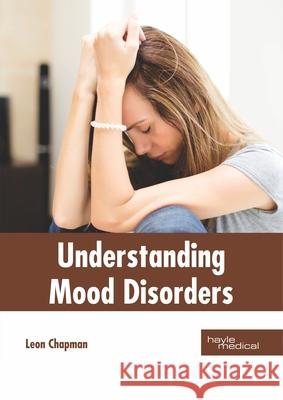 Understanding Mood Disorders

Leon Chapman

hayle medical

Kraina Książek